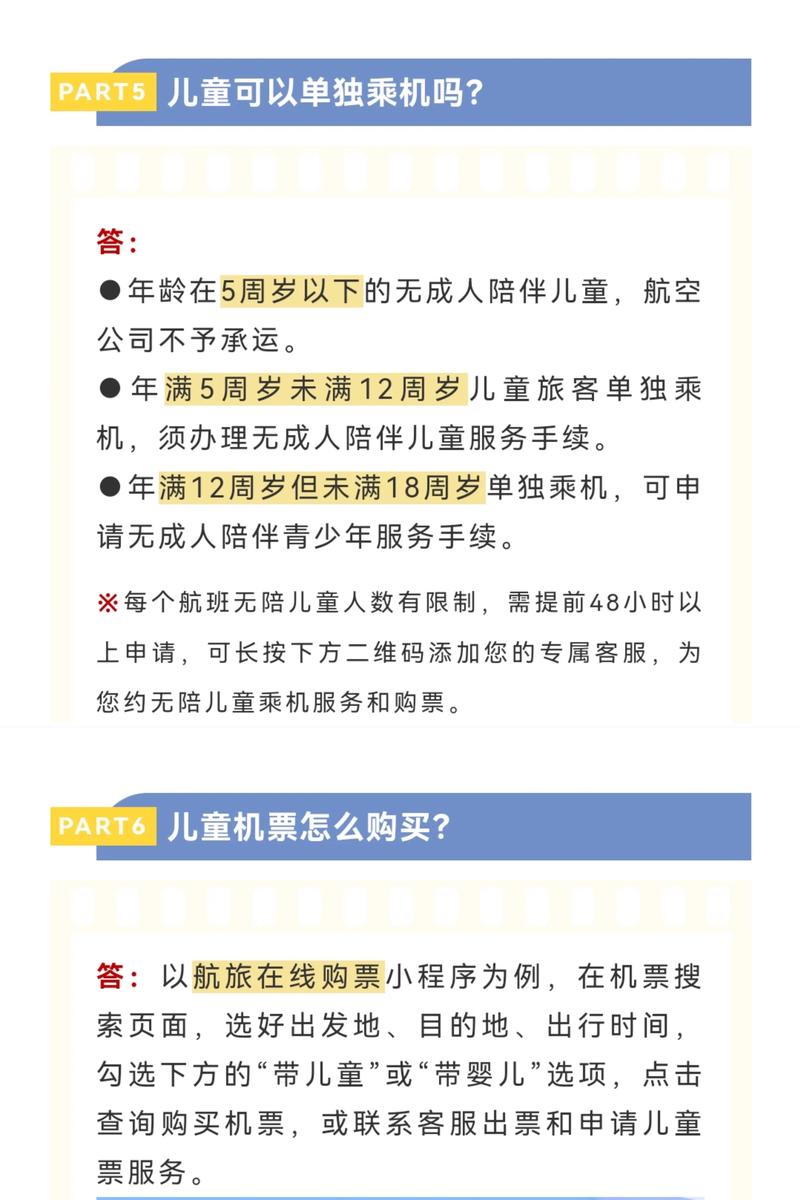 PART5 儿童可以单独乘机吗？

答：

●年龄在5周岁以下的无成人陪伴儿童，航空公司不予承运。

●年满5周岁未满12周岁儿童旅客单独乘机，须办理无成人陪伴儿童服务手续。

●年满12周岁但未满18周岁单独乘机，可申请无成人陪伴青少年服务手续。

※每个航班无陪儿童人数有限制，需提前48小时以上申请，可长按下方二维码添加您的专属客服，为您约无陪儿童乘机服务和购票。

PART6 儿童机票怎么购买？

答：以航旅在线购票小程序为例，在机票搜索页面，选好出发地、目的地、出行时间，勾选下方的“带儿童”或“带婴儿”选项，点击查询购买机票，或联系客服出票和申请儿童票服务。